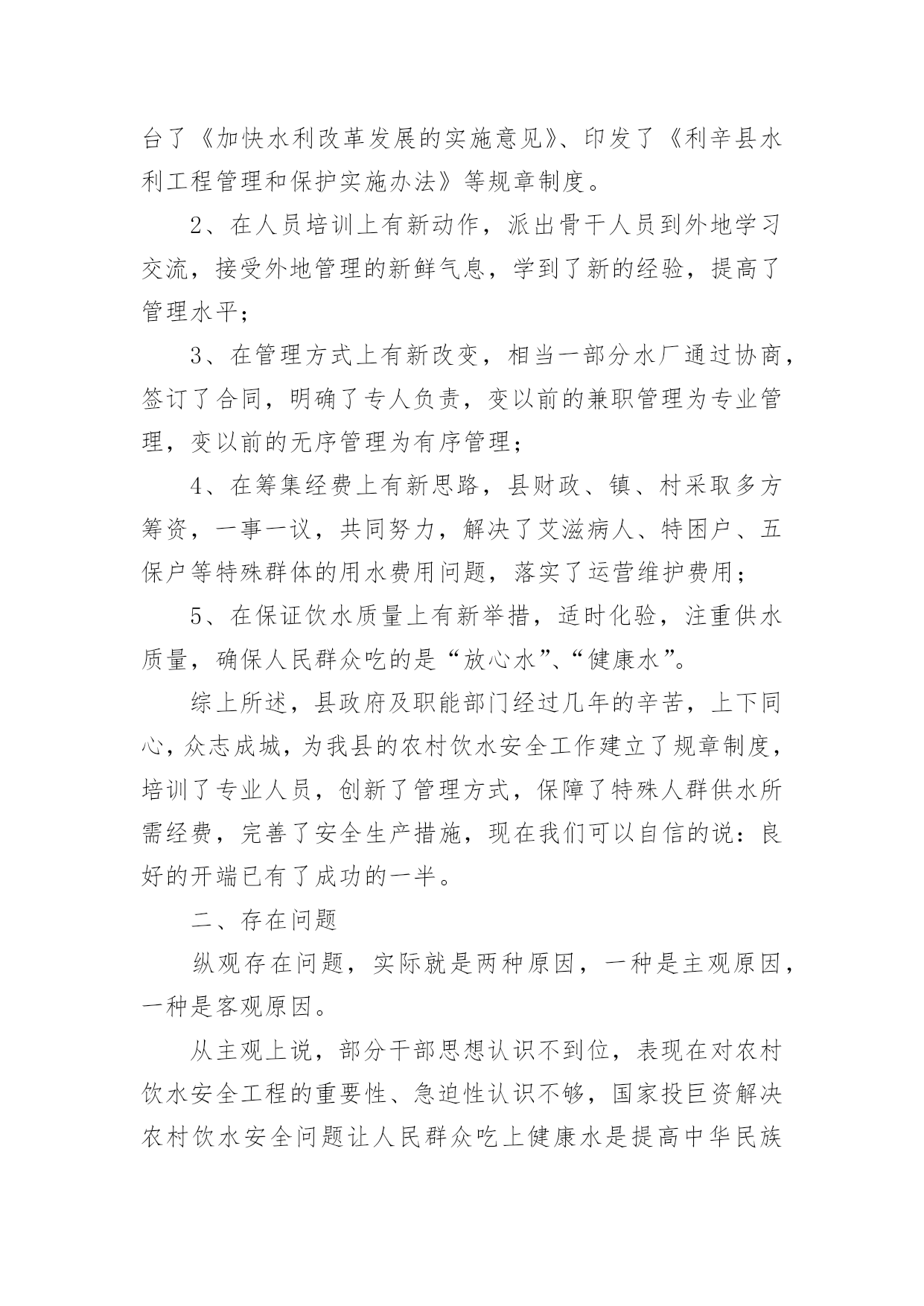 台了《加快水利改革发展的实施意见》、印发了《利辛县水利工程管理和保护实施办法》等规章制度。

2、在人员培训上有新动作，派出骨干人员到外地学习交流，接受外地管理的新鲜气息，学到了新的经验，提高了管理水平；

3、在管理方式上有新改变，相当一部分水厂通过协商，签订了合同，明确了专人负责，变以前的兼职管理为专业管理，变以前的无序管理为有序管理；

4、在筹集经费上有新思路，县财政、镇、村采取多方筹资，一事一议，共同努力，解决了艾滋病人、特困户、五保户等特殊群体的用水费用问题，落实了运营维护费用；

5、在保证饮水质量上有新举措，适时化验，注重供水质量，确保人民群众吃的是“放心水”、“健康水”。

综上所述，县政府及职能部门经过几年的辛苦，上下同心，众志成城，为我县的农村饮水安全工作建立了规章制度，培训了专业人员，创新了管理方式，保障了特殊人群供水所需经费，完善了安全生产措施，现在我们可以自信的说：良好的开端已有了成功的一半。

二、存在问题

纵观存在问题，实际就是两种原因，一种是主观原因，一种是客观原因。

从主观上说，部分干部思想认识不到位，表现在对农村饮水安全工程的重要性、急迫性认识不够，国家投巨资解决农村饮水安全问题让人民群众吃上健康水是提高中华民族